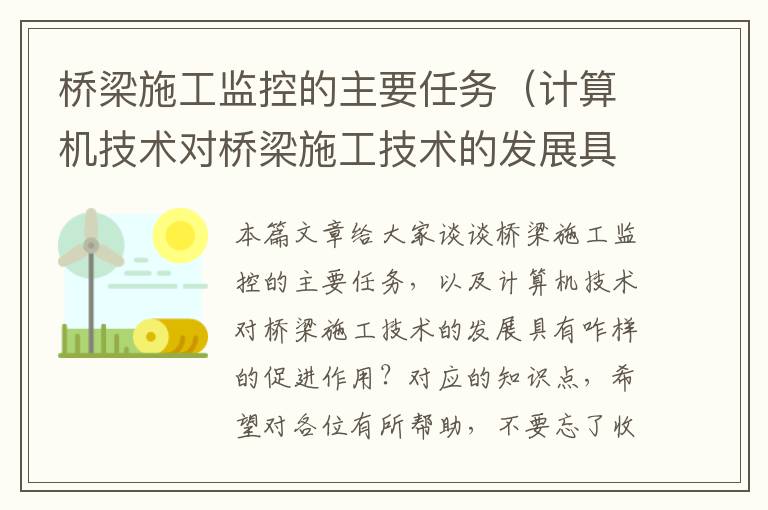 桥梁施工监控的主要任务（计算机技术对桥梁施工技术的发展具

本篇文章给大家谈谈桥梁施工监控的主要任务，以及计算机技术对桥梁施工技术的发展具有咋样的促进作用？对应的知识点，希望对各位有所帮助，不要忘了收